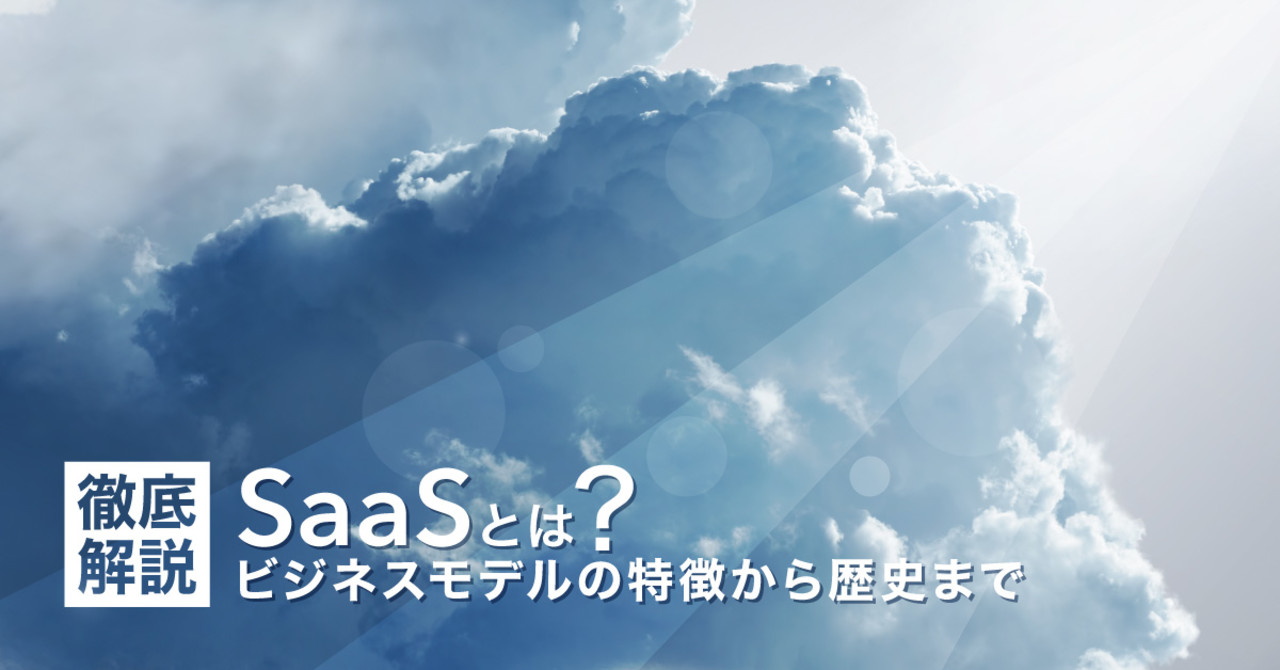 徹底解説

SaaSとは？
ビジネスモデルの特徴から歴史まで